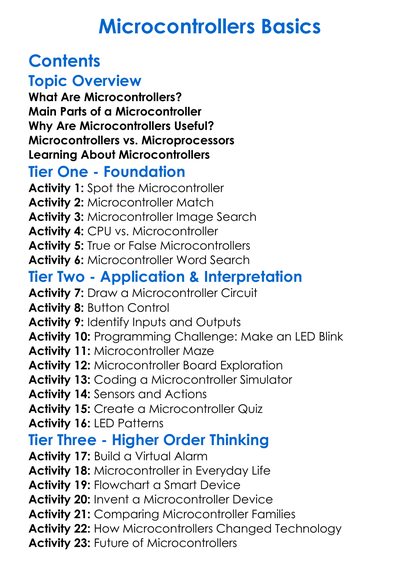 Microcontrollers Basics

Contents

Topic Overview

What Are Microcontrollers?
Main Parts of a Microcontroller
Why Are Microcontrollers Useful?
Microcontrollers vs. Microprocessors
Learning About Microcontrollers

Tier One - Foundation

Activity 1: Spot the Microcontroller
Activity 2: Microcontroller Match
Activity 3: Microcontroller Image Search
Activity 4: CPU vs. Microcontroller
Activity 5: True or False Microcontrollers
Activity 6: Microcontroller Word Search

Tier Two - Application & Interpretation

Activity 7: Draw a Microcontroller Circuit
Activity 8: Button Control
Activity 9: Identify Inputs and Outputs
Activity 10: Programming Challenge: Make an LED Blink
Activity 11: Microcontroller Maze
Activity 12: Microcontroller Board Exploration
Activity 13: Coding a Microcontroller Simulator
Activity 14: Sensors and Actions
Activity 15: Create a Microcontroller Quiz
Activity 16: LED Patterns

Tier Three - Higher Order Thinking

Activity 17: Build a Virtual Alarm
Activity 18: Microcontroller in Everyday Life
Activity 19: Flowchart a Smart Device
Activity 20: Invent a Microcontroller Device
Activity 21: Comparing Microcontroller Families
Activity 22: How Microcontrollers Changed Technology
Activity 23: Future of Microcontrollers